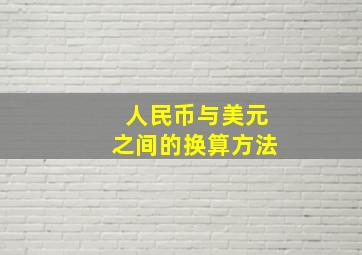 人民币与美元
之间的换算方法